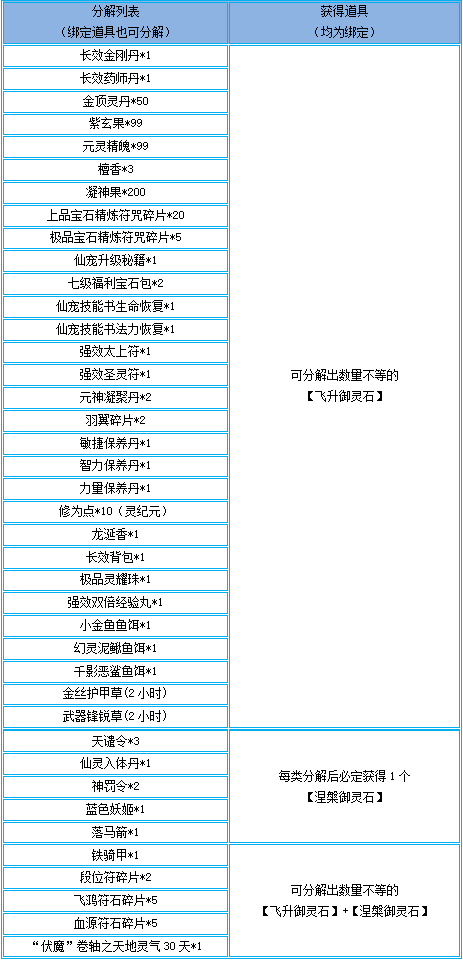 | 分解列表（绑定道具也可分解） | 获得道具（均为绑定） |
|---|---|
| 长效金刚丹*1 | 可分解出数量不等的【飞升御灵石】 |
| 长效药师丹*1 | |
| 金顶灵丹*50 | |
| 紫玄果*99 | |
| 元灵精魄*99 | |
| 檀香*3 | |
| 凝神果*200 | |
| 上品宝石精炼符咒碎片*20 | |
| 极品宝石精炼符咒碎片*5 | |
| 仙宠升级秘籍*1 | |
| 七级福利宝石包*2 | |
| 仙宠技能书生命恢复*1 | |
| 仙宠技能书法力恢复*1 | |
| 强效太上符*1 | |
| 强效圣灵符*1 | |
| 元神凝聚丹*2 | |
| 羽翼碎片*2 | |
| 敏捷保养丹*1 | |
| 智力保养丹*1 | |
| 力量保养丹*1 | |
| 修为点*10（灵纪元） | |
| 龙涎香*1 | |
| 长效背包*1 | |
| 极品灵耀珠*1 | |
| 强效双倍经验丸*1 | |
| 小金鱼鱼饵*1 | |
| 幻灵泥鳅鱼饵*1 | |
| 千影恶鲨鱼饵*1 | |
| 金丝护甲草（2小时） | |
| 武器锋锐草（2小时） | |
| 天谴令*3 | 每类分解后必定获得1个【涅槃御灵石】 |
| 仙灵入体丹*1 | |
| 神罚令*2 | |
| 蓝色妖姬*1 | |
| 落马箭*1 | |
| 铁骑甲*1 | 可分解出数量不等的【飞升御灵石】+【涅槃御灵石】 |
| 段位符碎片*2 | |
| 飞鸿符石碎片*5 | |
| 血源符石碎片*5 | |
| “伏魔”卷轴之天地灵气30天*1 | |